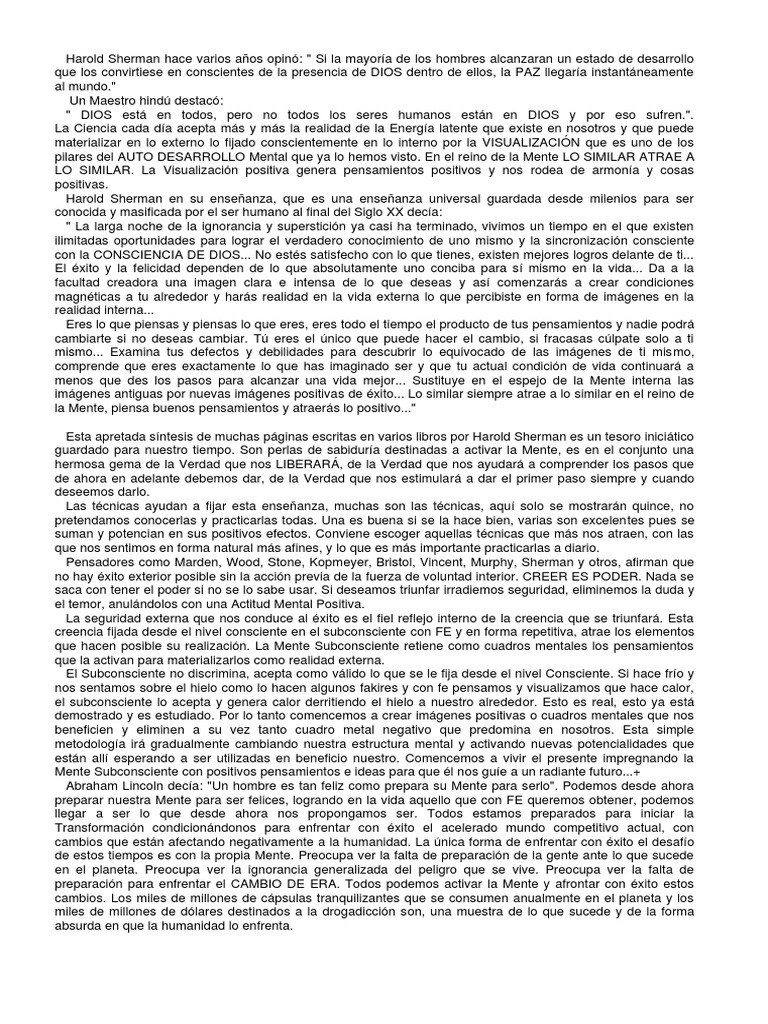 Harold Sherman hace varios años opinó: " Si la mayoría de los hombres alcanzaran un estado de desarrollo que los convirtiese en conscientes de la presencia de DIOS dentro de ellos, la PAZ llegaría instantáneamente al mundo."

Un Maestro hindú destacó:

" DIOS está en todos, pero no todos los seres humanos están en DIOS y por eso sufren.". La Ciencia cada día acepta más y más la realidad de la Energía latente que existe en nosotros y que puede materializar en lo externo lo fijado conscientemente en lo interno por la VISUALIZACIÓN que es uno de los pilares del AUTO DESARROLLO Mental que ya lo hemos visto. En el reino de la Mente LO SIMILAR ATRAE A LO SIMILAR. La Visualización positiva genera pensamientos positivos y nos rodea de armonía y cosas positivas.

Harold Sherman en su enseñanza, que es una enseñanza universal guardada desde milenios para ser conocida y masificada por el ser humano al final del Siglo XX decía:

" La larga noche de la ignorancia y superstición ya casi ha terminado, vivimos un tiempo en el que existen ilimitadas oportunidades para lograr el verdadero conocimiento de uno mismo y la sincronización consciente con la CONSCIENCIA DE DIOS... No estés satisfecho con lo que tienes, existen mejores logros delante de ti... El éxito y la felicidad dependen de lo que absolutamente uno conciba para sí mismo en la vida... Da a la facultad creadora una imagen clara e intensa de lo que deseas y así comenzarás a crear condiciones magnéticas a tu alrededor y harás realidad en la vida externa lo que percibiste en forma de imágenes en la realidad interna...

Eres lo que piensas y piensas lo que eres, eres todo el tiempo el producto de tus pensamientos y nadie podrá cambiarte si no deseas cambiar. Tú eres el único que puede hacer el cambio, si fracasas cúlpate solo a ti mismo... Examina tus defectos y debilidades para descubrir lo equivocado de las imágenes de ti mismo, comprende que eres exactamente lo que has imaginado ser y que tu actual condición de vida continuará a menos que des los pasos para alcanzar una vida mejor... Sustituye en el espejo de la Mente interna las imágenes antiguas por nuevas imágenes positivas de éxito... Lo similar siempre atrae a lo similar en el reino de la Mente, piensa buenos pensamientos y atraerás lo positivo..."

Esta apretada síntesis de muchas páginas escritas en varios libros por Harold Sherman es un tesoro iniciático guardado para nuestro tiempo. Son perlas de sabiduría destinadas a activar la Mente, es en el conjunto una hermosa gema de la Verdad que nos LIBERARÁ, de la Verdad que nos ayudará a comprender los pasos que de ahora en adelante debemos dar, de la Verdad que nos estimulará a dar el primer paso siempre y cuando deseemos darlo.

Las técnicas ayudan a fijar esta enseñanza, muchas son las técnicas, aquí solo se mostrarán quince, no pretendamos conocerlas y practicarlas todas. Una es buena si se la hace bien, varias son excelentes pues se suman y potencian en sus positivos efectos. Conviene escoger aquellas técnicas que más nos atraen, con las que nos sentimos en forma natural más afines, y lo que es más importante practicarlas a diario.

Pensadores como Marden, Wood, Stone, Kopmeyer, Bristol, Vincent, Murphy, Sherman y otros, afirman que no hay éxito exterior posible sin la acción previa de la fuerza de voluntad interior. CREER ES PODER. Nada se saca con tener el poder si no se lo sabe usar. Si deseamos triunfar irradiemos seguridad, eliminemos la duda y el temor, anulándolos con una Actitud Mental Positiva.

La seguridad externa que nos conduce al éxito es el fiel reflejo interno de la creencia que se triunfará. Esta creencia fijada desde el nivel consciente en el subconsciente con FE y en forma repetitiva, atrae los elementos que hacen posible su realización. La Mente Subconsciente retiene como cuadros mentales los pensamientos que la activan para materializarlos como realidad externa.

El Subconsciente no discrimina, acepta como válido lo que se le fija desde el nivel Consciente. Si hace frío y nos sentamos sobre el hielo como lo hacen algunos fakires y con fe pensamos y visualizamos que hace calor, el subconsciente lo acepta y genera calor derritiendo el hielo a nuestro alrededor. Esto es real, esto ya está demostrado y es estudiado. Por lo tanto comencemos a crear imágenes positivas o cuadros mentales que nos beneficien y eliminen a su vez tanto cuadro metal negativo que predomina en nosotros. Esta simple metodología irá gradualmente cambiando nuestra estructura mental y activando nuevas potencialidades que están allí esperando a ser utilizadas en beneficio nuestro. Comencemos a vivir el presente impregnando la Mente Subconsciente con positivos pensamientos e ideas para que él nos guíe a un radiante futuro...+

Abraham Lincoln decía: "Un hombre es tan feliz como prepara su Mente para serlo". Podemos desde ahora preparar nuestra Mente para ser felices, logrando en la vida aquello que con FE queremos obtener, podemos llegar a ser lo que desde ahora nos propongamos ser. Todos estamos preparados para iniciar la Transformación condicionándonos para enfrentar con éxito el acelerado mundo competitivo actual, con cambios que están afectando negativamente a la humanidad. La única forma de enfrentar con éxito el desafío de estos tiempos es con la propia Mente. Preocupa ver la falta de preparación de la gente ante lo que sucede en el planeta. Preocupa ver la ignorancia generalizada del peligro que se vive. Preocupa ver la falta de preparación para enfrentar el CAMBIO DE ERA. Todos podemos activar la Mente y afrontar con éxito estos cambios. Los miles de millones de cápsulas tranquilizantes que se consumen anualmente en el planeta y los miles de millones de dólares destinados a la drogadicción son, una muestra de lo que sucede y de la forma absurda en que la humanidad lo enfrenta.